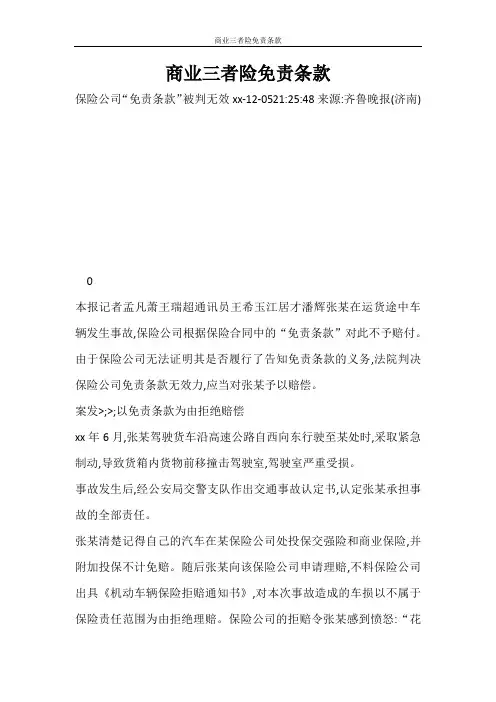 商业三者险免责条款

商业三者险免责条款

保险公司“免责条款”被判无效 xx-12-0521:25:48 来源:齐鲁晚报(济南)

0

本报记者孟凡萧王瑞超通讯员王希玉江居才潘辉张某在运货途中车辆发生事故,保险公司根据保险合同中的“免责条款”对此不予赔付。由于保险公司无法证明其是否履行了告知免责条款的义务,法院判决保险公司免责条款无效力,应当对张某予以赔偿。

案发>;>;以免责条款为由拒绝赔偿

xx 年 6 月,张某驾驶货车沿高速公路自西向东行驶至某处时,采取紧急制动,导致货箱内货物前移撞击驾驶室,驾驶室严重受损。

事故发生后,经公安局交警支队作出交通事故认定书,认定张某承担事故的全部责任。

张某清楚记得自己的汽车在某保险公司处投保交强险和商业保险,并附加投保不计免赔。随后张某向该保险公司申请理赔,不料保险公司出具《机动车辆保险拒赔通知书》,对本次事故造成的车损以不属于保险责任范围为由拒绝理赔。保险公司的拒赔令张某感到愤怒:“花